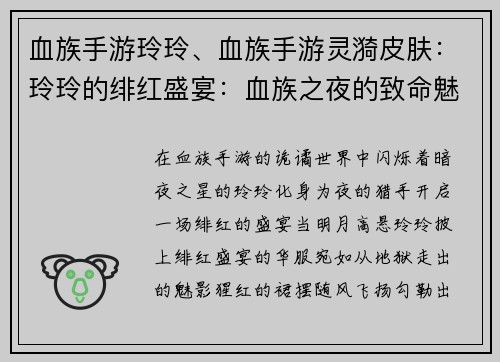 血族手游玲玲、血族手游灵漪皮肤：玲玲的绯红盛宴：血族之夜的致命魅

在血族手游的诡谲世界中闪烁着暗夜之星的玲玲化身为夜的猎手开启一场绯红的盛宴当明月高悬玲玲披上绯红盛宴的华服宛如从地狱走出的魅影猩红的裙摆随风飞扬勾勒出